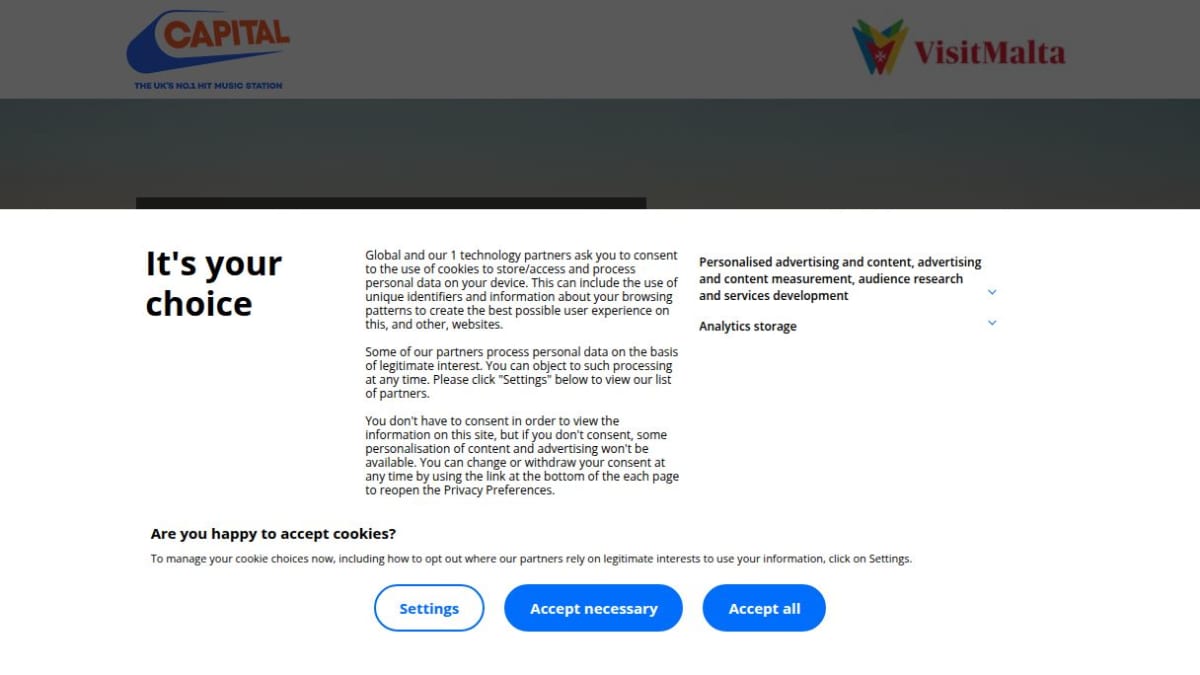 CAPITAL
THE UK'S NO.1 HIT MUSIC STATION

VisitMalta

It's your choice

Global and our 1 technology partners ask you to consent to the use of cookies to store/access and process personal data on your device. This can include the use of unique identifiers and information about your browsing patterns to create the best possible user experience on this, and other, websites.

Some of our partners process personal data on the basis of legitimate interest. You can object to such processing at any time. Please click "Settings" below to view our list of partners.

You don't have to consent in order to view the information on this site, but if you don't consent, some personalisation of content and advertising won't be available. You can change or withdraw your consent at any time by using the link at the bottom of the each page to reopen the Privacy Preferences.

Personalised advertising and content, advertising and content measurement, audience research and services development

Analytics storage

Are you happy to accept cookies?

To manage your cookie choices now, including how to opt out where our partners rely on legitimate interests to use your information, click on Settings.

Settings

Accept necessary

Accept all